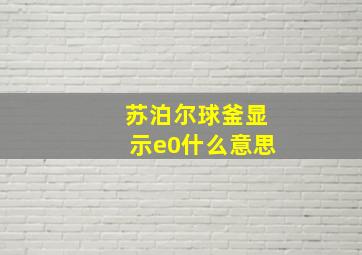 苏泊尔球釜显示e0什么意思